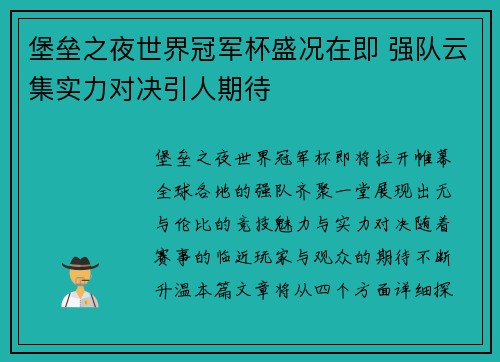 堡垒之夜世界冠军杯盛况在即 强队云集实力对决引人期待

堡垒之夜世界冠军杯即将拉开帷幕全球各地的强队齐聚一堂展现出无与伦比的竞技魅力与实力对决随着赛事的临近玩家与观众的期待不断升温本篇文章将从四个方面详细探